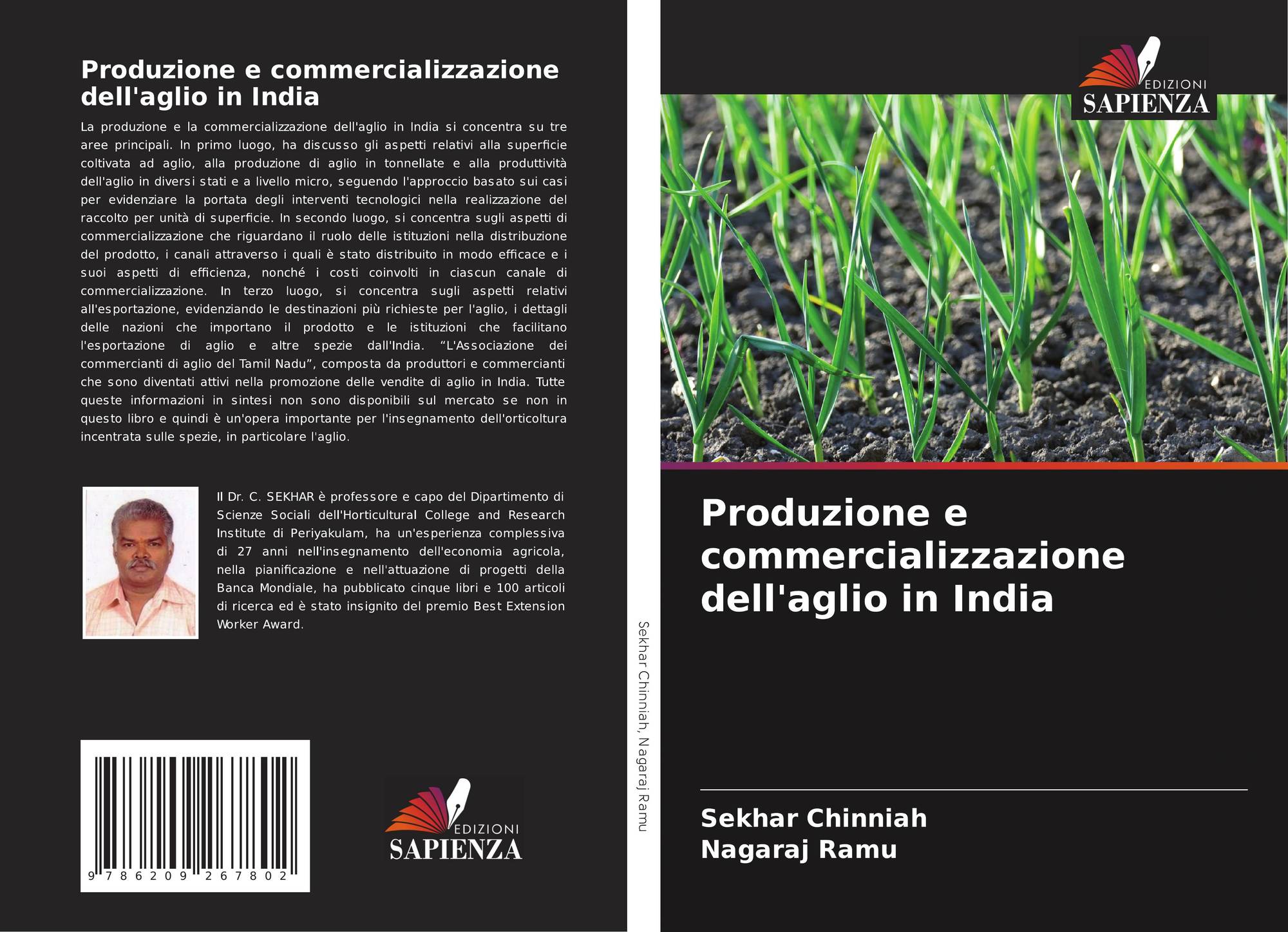 Produzione e commercializzazione dell'aglio in India

La produzione e la commercializzazione dell'aglio in India si concentra su tre aree principali. In primo luogo, ha discusso gli aspetti relativi alla superficie coltivata ad aglio, alla produzione di aglio in tonnellate e alla produttività dell'aglio in diversi stati e a livello micro, seguendo l'approccio basato sui casi per evidenziare la portata degli interventi tecnologici nella realizzazione del raccolto per unità di superficie. In secondo luogo, si concentra sugli aspetti di commercializzazione che riguardano il ruolo delle istituzioni nella distribuzione del prodotto, i canali attraverso i quali è stato distribuito in modo efficace e i suoi aspetti di efficienza, nonché i costi coinvolti in ciascun canale di commercializzazione. In terzo luogo, si concentra sugli aspetti relativi all'esportazione, evidenziando le destinazioni più richieste per l'aglio, i dettagli delle nazioni che importano il prodotto e le istituzioni che facilitano l'esportazione di aglio e altre spezie dall'India. “L'Associazione dei commercianti di aglio del Tamil Nadu”, composta da produttori e commercianti che sono diventati attivi nella promozione delle vendite di aglio in India. Tutte queste informazioni in sintesi non sono disponibili sul mercato se non in questo libro e quindi è un'opera importante per l'insegnamento dell'orticoltura incentrata sulle spezie, in particolare l'aglio.

Il Dr. C. SEKHAR è professore e capo del Dipartimento di Scienze Sociali dell'Horticultural College and Research Institute di Periyakulam, ha un'esperienza complessiva di 27 anni nell'insegnamento dell'economia agricola, nella pianificazione e nell'attuazione di progetti della Banca Mondiale, ha pubblicato cinque libri e 100 articoli di ricerca ed è stato insignito del premio Best Extension Worker Award.

9 786209 267802

EDIZIONI
SAPIENZA

Sekhar Chinniah, Nagaraj Ramu

EDIZIONI
SAPIENZA

Produzione e commercializzazione dell'aglio in India

Sekhar Chinniah
Nagaraj Ramu